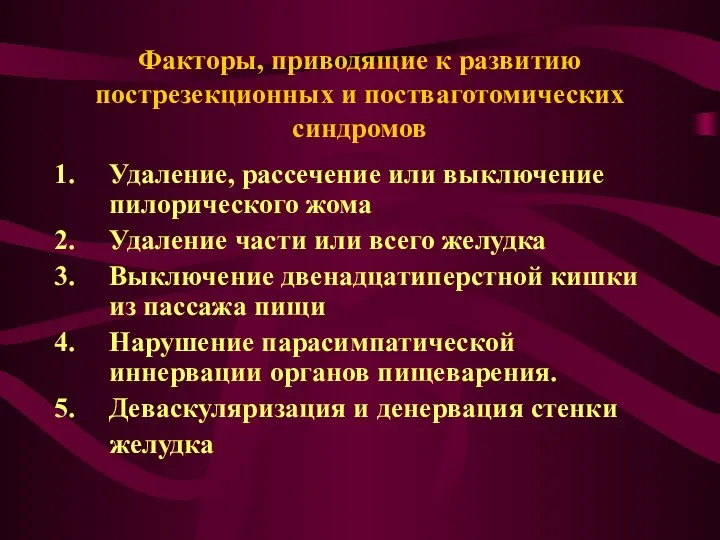 Факторы, приводящие к развитию пострезекционных и постваготомических синдромов

1. Удаление, рассечение или выключение пилорического жома
2. Удаление части или всего желудка
3. Выключение двенадцатиперстной кишки из пассажа пищи
4. Нарушение парасимпатической иннервации органов пищеварения.
5. Деваскуляризация и денервация стенки желудка